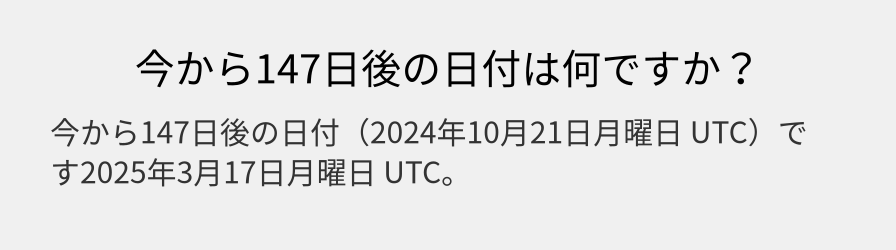 今から147日後の日付は何ですか？

今から147日後の日付（2024年10月21日月曜日 UTC）です2025年3月17日月曜日 UTC。